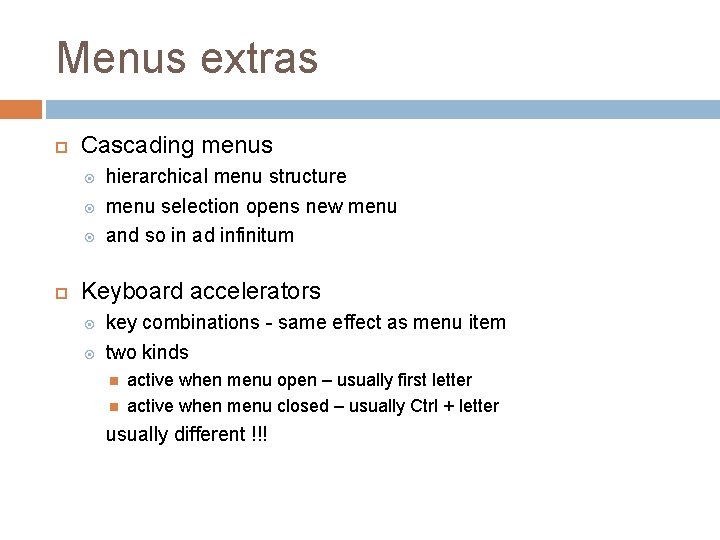 Menus extras

Cascading menus
hierarchical menu structure
menu selection opens new menu
and so in ad infinitum

Keyboard accelerators
key combinations - same effect as menu item
two kinds
active when menu open – usually first letter
active when menu closed – usually Ctrl + letter
usually different !!!